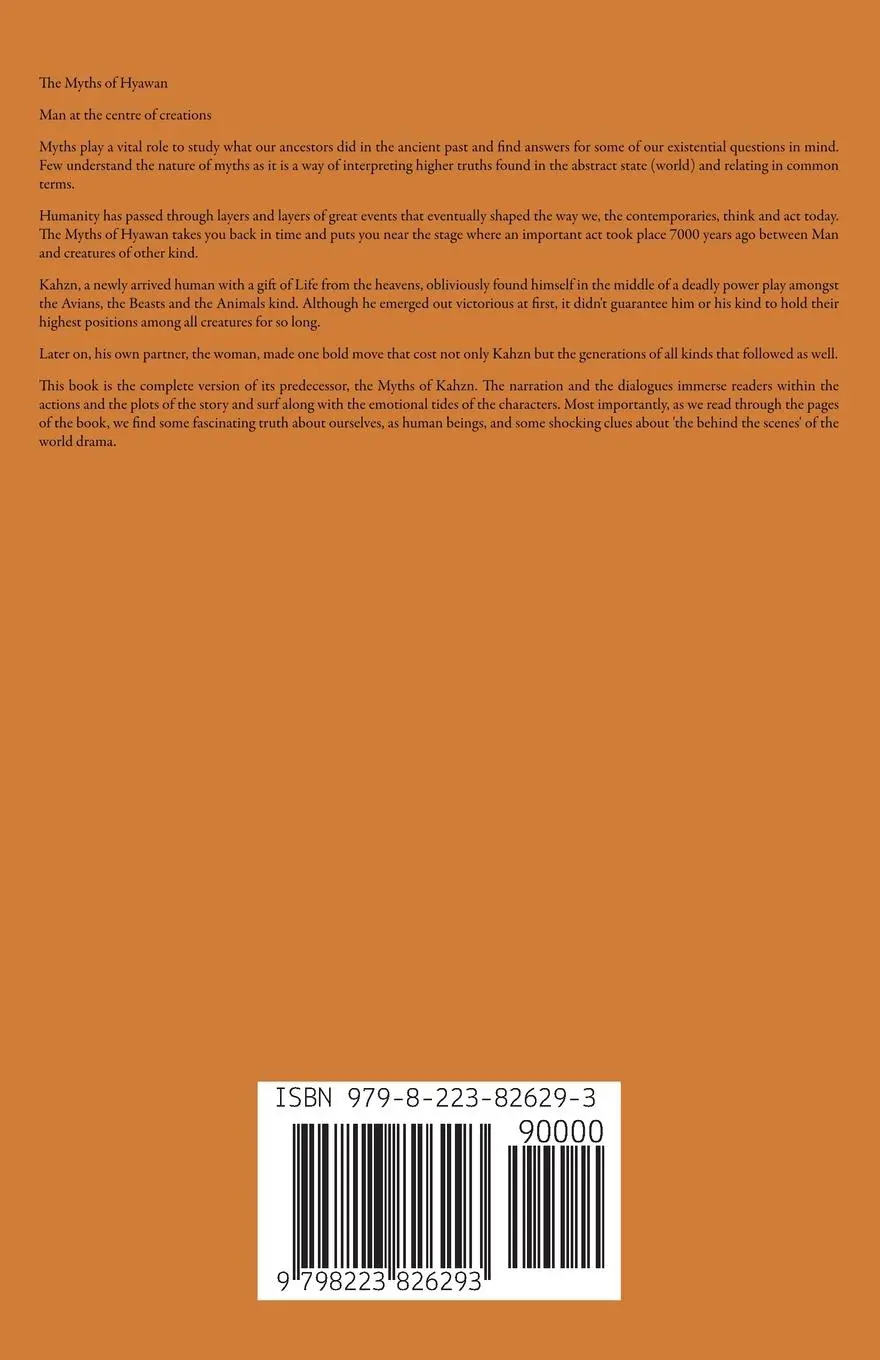 The Myths of Hyawan

Man at the centre of creations

Myths play a vital role to study what our ancestors did in the ancient past and find answers for some of our existential questions in mind. Few understand the nature of myths as it is a way of interpreting higher truths found in the abstract state (world) and relating in common terms.

Humanity has passed through layers and layers of great events that eventually shaped the way we, the contemporaries, think and act today. The Myths of Hyawan takes you back in time and puts you near the stage where an important act took place 7000 years ago between Man and creatures of other kind.

Kahzn, a newly arrived human with a gift of Life from the heavens, obliviously found himself in the middle of a deadly power play amongst the Avians, the Beasts and the Animals kind. Although he emerged out victorious at first, it didn't guarantee him or his kind to hold their highest positions among all creatures for so long.

Later on, his own partner, the woman, made one bold move that cost not only Kahzn but the generations of all kinds that followed as well.

This book is the complete version of its predecessor, the Myths of Kahzn. The narration and the dialogues immerse readers within the actions and the plots of the story and surf along with the emotional tides of the characters. Most importantly, as we read through the pages of the book, we find some fascinating truth about ourselves, as human beings, and some shocking clues about 'the behind the scenes' of the world drama.

ISBN 979-8-223-82629-3

90000

9 798223 826293